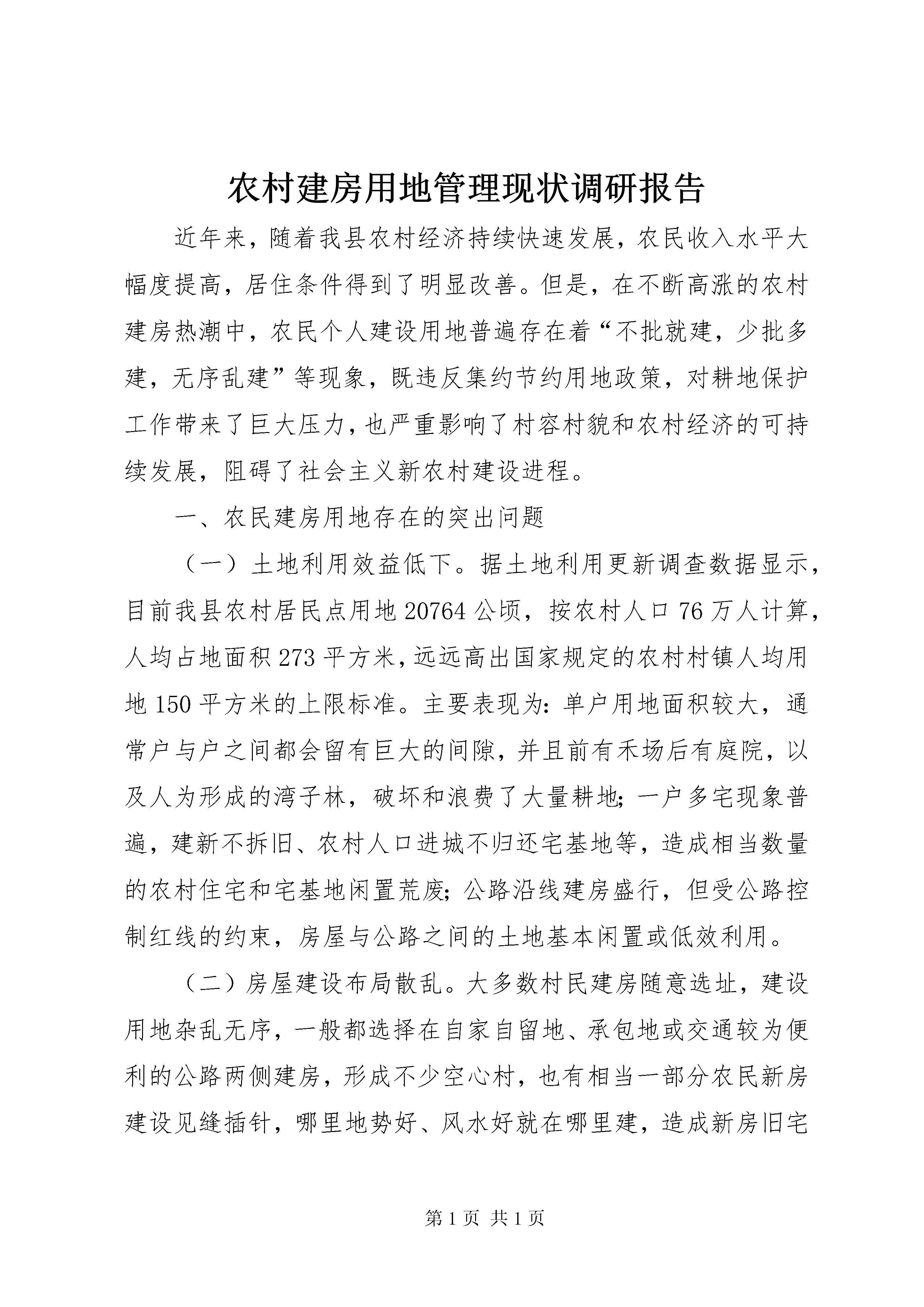 农村建房用地管理现状调研报告

近年来，随着我县农村经济持续快速发展，农民收入水平大幅度提高，居住条件得到了明显改善。但是，在不断高涨的农村建房热潮中，农民个人建设用地普遍存在着“不批就建，少批多建，无序乱建”等现象，既违反集约节约用地政策，对耕地保护工作带来了巨大压力，也严重影响了村容村貌和农村经济的可持续发展，阻碍了社会主义新农村建设进程。

一、农民建房用地存在的突出问题

（一）土地利用效益低下。据土地利用更新调查数据显示，目前我县农村居民点用地20764公顷，按农村人口76万人计算，人均占地面积273平方米，远远高出国家规定的农村村镇人均用地150平方米的上限标准。主要表现为：单户用地面积较大，通常户与户之间都会留有巨大的间隙，并且前有禾场后有庭院，以及人为形成的湾子林，破坏和浪费了大量耕地；一户多宅现象普遍，建新不拆旧、农村人口进城不归还宅基地等，造成相当数量的农村住宅和宅基地闲置荒废；公路沿线建房盛行，但受公路控制红线的约束，房屋与公路之间的土地基本闲置或低效利用。

（二）房屋建设布局散乱。大多数村民建房随意选址，建设用地杂乱无序，一般都选择在自家自留地、承包地或交通较为便利的公路两侧建房，形成不少空心村，也有相当一部分农民新房建设见缝插针，哪里地势好、风水好就在哪里建，造成新房旧宅

第1页 共1页